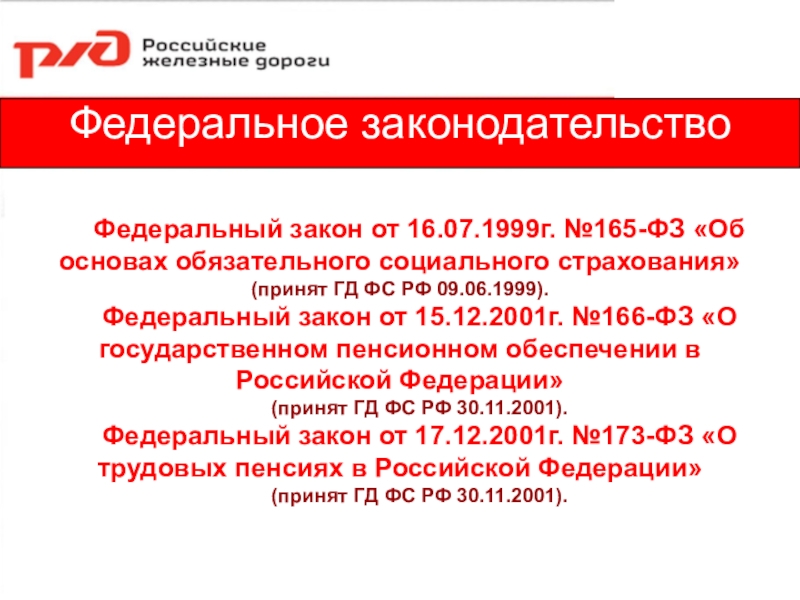 РЖД Российские железные дороги

Федеральное законодательство

Федеральный закон от 16.07.1999г. №165-ФЗ «Об основах обязательного социального страхования»
(принят ГД ФС РФ 09.06.1999).

Федеральный закон от 15.12.2001г. №166-ФЗ «О государственном пенсионном обеспечении в Российской Федерации»
(принят ГД ФС РФ 30.11.2001).

Федеральный закон от 17.12.2001г. №173-ФЗ «О трудовых пенсиях в Российской Федерации»
(принят ГД ФС РФ 30.11.2001).